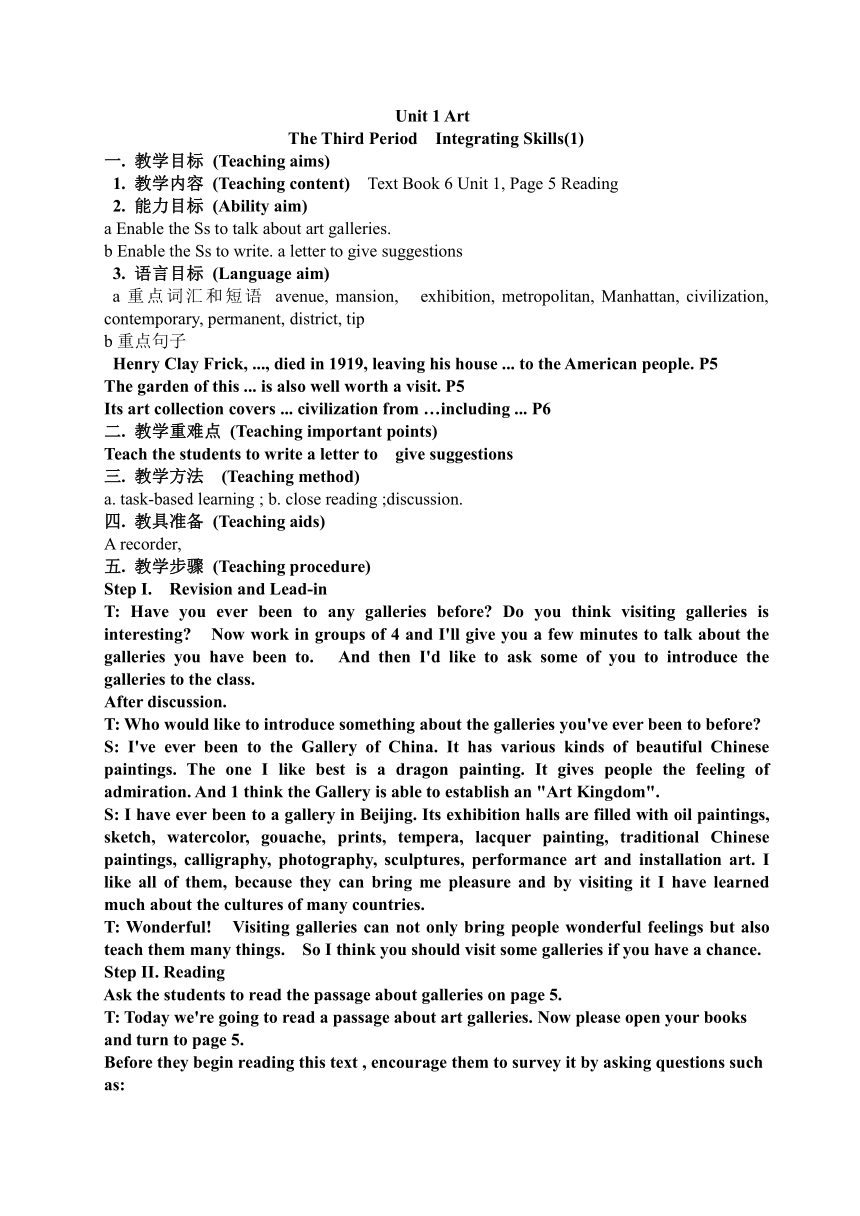 Unit 1 Art
The Third Period Integrating Skills(1)
一. 教学目标 (Teaching aims)
1. 教学内容 (Teaching content) Text Book 6 Unit 1, Page 5 Reading
2. 能力目标 (Ability aim)
a Enable the Ss to talk about art galleries.
b Enable the Ss to write. a letter to give suggestions
3. 语言目标 (Language aim)
a 重点词汇和短语 avenue, mansion, exhibition, metropolitan, Manhattan, civilization, contemporary, permanent, district, tip
b 重点句子
Henry Clay Frick, ..., died in 1919, leaving his house ... to the American people. P5
The garden of this ... is also well worth a visit. P5
Its art collection covers ... civilization from …including ... P6
二. 教学重难点 (Teaching important points)
Teach the students to write a letter to give suggestions
三. 教学方法 (Teaching method)
a. task-based learning ; b. close reading ;discussion.
四. 教具准备 (Teaching aids)
A recorder,
五. 教学步骤 (Teaching procedure)
Step I. Revision and Lead-in
T: Have you ever been to any galleries before? Do you think visiting galleries is interesting? Now work in groups of 4 and I'll give you a few minutes to talk about the galleries you have been to. And then I'd like to ask some of you to introduce the galleries to the class.
After discussion.
T: Who would like to introduce something about the galleries you've ever been to before?
S: I've ever been to the Gallery of China. It has various kinds of beautiful Chinese paintings. The one I like best is a dragon painting. It gives people the feeling of admiration. And 1 think the Gallery is able to establish an "Art Kingdom".
S: I have ever been to a gallery in Beijing. Its exhibition halls are filled with oil paintings, sketch, watercolor, gouache, prints, tempera, lacquer painting, traditional Chinese paintings, calligraphy, photography, sculptures, performance art and installation art. I like all of them, because they can bring me pleasure and by visiting it I have learned much about the cultures of many countries.
T: Wonderful! Visiting galleries can not only bring people wonderful feelings but also teach them many things. So I think you should visit some galleries if you have a chance.
Step II. Reading
Ask the students to read the passage about galleries on page 5.
T: Today we're going to read a passage about art galleries. Now please open your books and turn to page 5.
Before they begin reading this text , encourage them to survey it by asking questions such as: